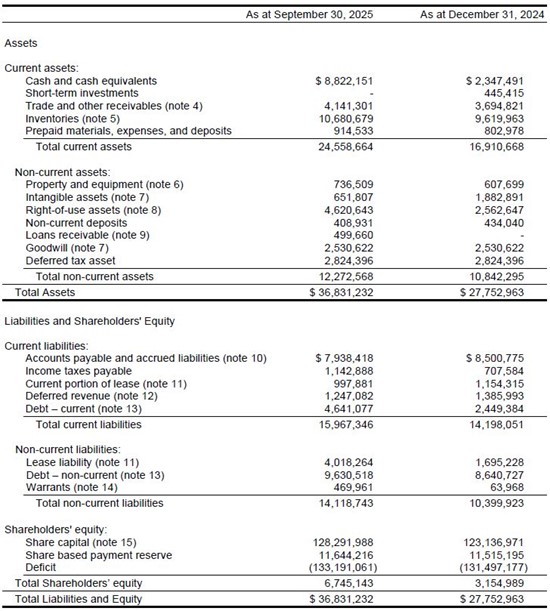 | | As at September 30, 2025 | As at December 31, 2024 |
|---|---|---|
| Assets | | |
| Current assets: | | |
| Cash and cash equivalents | \$ 8,822,151 | \$ 2,347,491 |
| Short-term investments | - | 445,415 |
| Trade and other receivables (note 4) | 4,141,301 | 3,694,821 |
| Inventories (note 5) | 10,680,679 | 9,619,963 |
| Prepaid materials, expenses, and deposits | 914,533 | 802,978 |
| Total current assets | 24,558,664 | 16,910,668 |
| Non-current assets: | | |
| Property and equipment (note 6) | 736,509 | 607,699 |
| Intangible assets (note 7) | 651,807 | 1,882,891 |
| Right-of-use assets (note 8) | 4,620,643 | 2,562,647 |
| Non-current deposits | 408,931 | 434,040 |
| Loans receivable (note 9) | 499,660 | - |
| Goodwill (note 7) | 2,530,622 | 2,530,622 |
| Deferred tax asset | 2,824,396 | 2,824,396 |
| Total non-current assets | 12,272,568 | 10,842,295 |
| Total Assets | \$ 36,831,232 | \$ 27,752,963 |
| Liabilities and Shareholders' Equity | | |
| Current liabilities: | | |
| Accounts payable and accrued liabilities (note 10) | \$ 7,938,418 | \$ 8,500,775 |
| Income taxes payable | 1,142,888 | 707,584 |
| Current portion of lease (note 11) | 997,881 | 1,154,315 |
| Deferred revenue (note 12) | 1,247,082 | 1,385,993 |
| Debt – current (note 13) | 4,641,077 | 2,449,384 |
| Total current liabilities | 15,967,346 | 14,198,051 |
| Non-current liabilities: | | |
| Lease liability (note 11) | 4,018,264 | 1,695,228 |
| Debt – non-current (note 13) | 9,630,518 | 8,640,727 |
| Warrants (note 14) | 469,961 | 63,968 |
| Total non-current liabilities | 14,118,743 | 10,399,923 |
| Shareholders' equity: | | |
| Share capital (note 15) | 128,291,988 | 123,136,971 |
| Share based payment reserve | 11,644,216 | 11,515,195 |
| Deficit | (133,191,061) | (131,497,177) |
| Total Shareholders' equity | 6,745,143 | 3,154,989 |
| Total Liabilities and Equity | \$ 36,831,232 | \$ 27,752,963 |